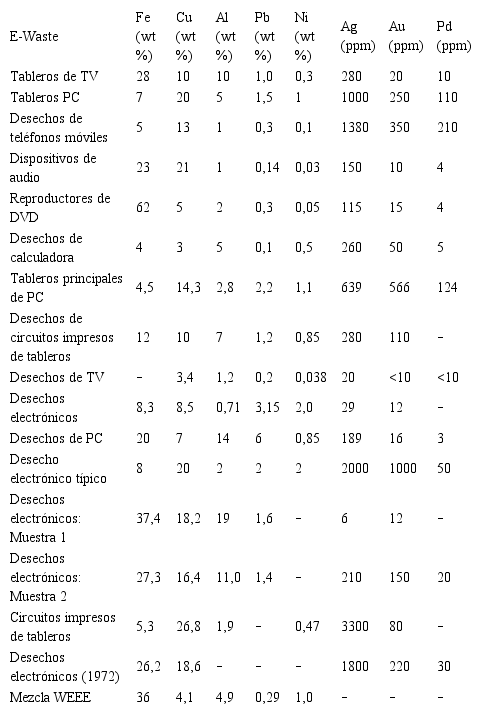 | E-Waste | Fe (wt %) | Cu (wt %) | Al (wt %) | Pb (wt %) | Ni (wt %) | Ag (ppm) | Au (ppm) | Pd (ppm) |
|---|---|---|---|---|---|---|---|---|
| Tableros de TV | 28 | 10 | 10 | 1,0 | 0,3 | 280 | 20 | 10 |
| Tableros PC | 7 | 20 | 5 | 1,5 | 1 | 1000 | 250 | 110 |
| Desechos de teléfonos móviles | 5 | 13 | 1 | 0,3 | 0,1 | 1380 | 350 | 210 |
| Dispositivos de audio | 23 | 21 | 1 | 0,14 | 0,03 | 150 | 10 | 4 |
| Reproductores de DVD | 62 | 5 | 2 | 0,3 | 0,05 | 115 | 15 | 4 |
| Desechos de calculadora | 4 | 3 | 5 | 0,1 | 0,5 | 260 | 50 | 5 |
| Tableros principales de PC | 4,5 | 14,3 | 2,8 | 2,2 | 1,1 | 639 | 566 | 124 |
| Desechos de circuitos impresos de tableros | 12 | 10 | 7 | 1,2 | 0,85 | 280 | 110 | - |
| Desechos de TV | - | 3,4 | 1,2 | 0,2 | 0,038 | 20 | <10 | <10 |
| Desechos electrónicos | 8,3 | 8,5 | 0,71 | 3,15 | 2,0 | 29 | 12 | - |
| Desechos de PC | 20 | 7 | 14 | 6 | 0,85 | 189 | 16 | 3 |
| Desecho electrónico típico | 8 | 20 | 2 | 2 | 2 | 2000 | 1000 | 50 |
| Desechos electrónicos: Muestra 1 | 37,4 | 18,2 | 19 | 1,6 | - | 6 | 12 | - |
| Desechos electrónicos: Muestra 2 | 27,3 | 16,4 | 11,0 | 1,4 | - | 210 | 150 | 20 |
| Circuitos impresos de tableros | 5,3 | 26,8 | 1,9 | - | 0,47 | 3300 | 80 | - |
| Desechos electrónicos (1972) | 26,2 | 18,6 | - | - | - | 1800 | 220 | 30 |
| Mezcla WEEE | 36 | 4,1 | 4,9 | 0,29 | 1,0 | - | - | - |